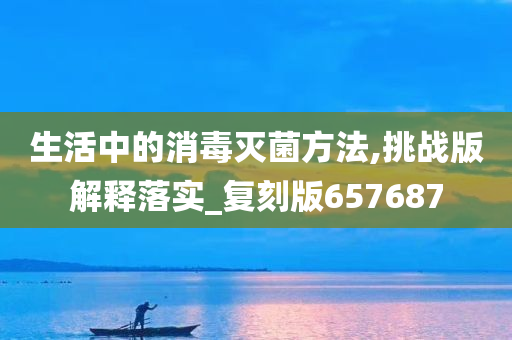 生活中的消毒灭菌方法,挑战版解释落实_复刻版657687